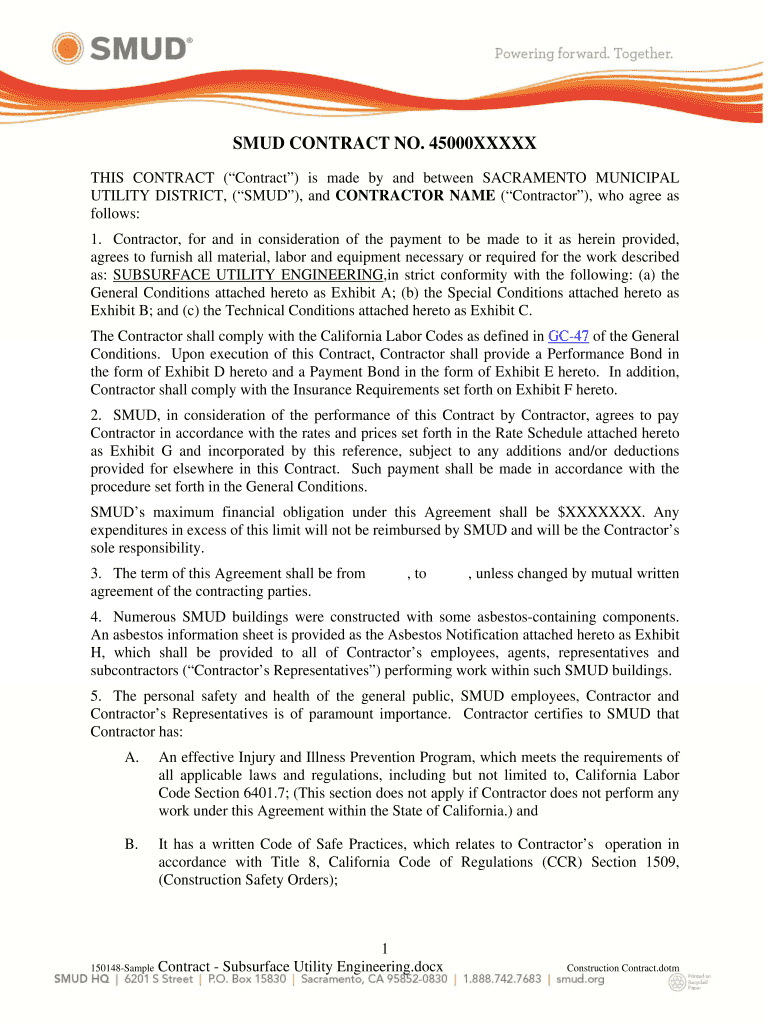 SMUD®

Powering forward. Together.

SMUD CONTRACT NO. 45000XXXXX

THIS CONTRACT ("Contract") is made by and between SACRAMENTO MUNICIPAL UTILITY DISTRICT, ("SMUD"), and CONTRACTOR NAME ("Contractor"), who agree as follows:

1. Contractor, for and in consideration of the payment to be made to it as herein provided, agrees to furnish all material, labor and equipment necessary or required for the work described as: SUBSURFACE UTILITY ENGINEERING,in strict conformity with the following: (a) the General Conditions attached hereto as Exhibit A; (b) the Special Conditions attached hereto as Exhibit B; and (c) the Technical Conditions attached hereto as Exhibit C.

The Contractor shall comply with the California Labor Codes as defined in GC-47 of the General Conditions. Upon execution of this Contract, Contractor shall provide a Performance Bond in the form of Exhibit D hereto and a Payment Bond in the form of Exhibit E hereto. In addition, Contractor shall comply with the Insurance Requirements set forth on Exhibit F hereto.

2. SMUD, in consideration of the performance of this Contract by Contractor, agrees to pay Contractor in accordance with the rates and prices set forth in the Rate Schedule attached hereto as Exhibit G and incorporated by this reference, subject to any additions and/or deductions provided for elsewhere in this Contract. Such payment shall be made in accordance with the procedure set forth in the General Conditions.

SMUD's maximum financial obligation under this Agreement shall be $XXXXXXX. Any expenditures in excess of this limit will not be reimbursed by SMUD and will be the Contractor's sole responsibility.

3. The term of this Agreement shall be from , to , unless changed by mutual written agreement of the contracting parties.

4. Numerous SMUD buildings were constructed with some asbestos-containing components. An asbestos information sheet is provided as the Asbestos Notification attached hereto as Exhibit H, which shall be provided to all of Contractor's employees, agents, representatives and subcontractors ("Contractor's Representatives") performing work within such SMUD buildings.

5. The personal safety and health of the general public, SMUD employees, Contractor and Contractor's Representatives is of paramount importance. Contractor certifies to SMUD that Contractor has:

A. An effective Injury and Illness Prevention Program, which meets the requirements of all applicable laws and regulations, including but not limited to, California Labor Code Section 6401.7; (This section does not apply if Contractor does not perform any work under this Agreement within the State of California.) and

B. It has a written Code of Safe Practices, which relates to Contractor's operation in accordance with Title 8, California Code of Regulations (CCR) Section 1509, (Construction Safety Orders);

1

150148-Sample Contract - Subsurface Utility Engineering.docx Construction Contract.dotm

SMUD HQ | 6201 S Street | P.O. Box 15830 | Sacramento, CA 95852-0830 | 1.888.742.7683 | smud.org

Printed on Recycled Paper